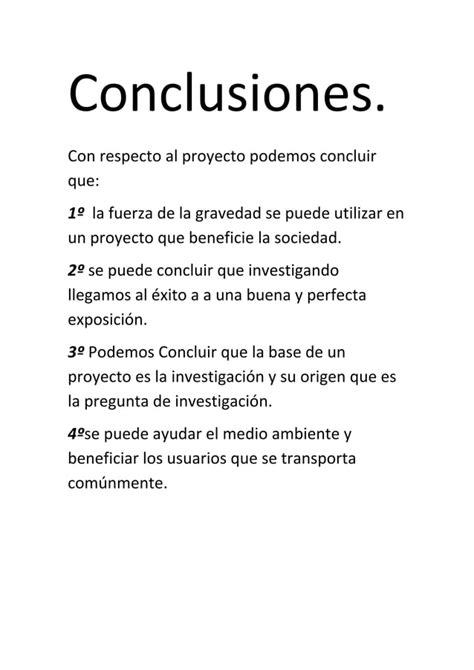 Conclusiones.

Con respecto al proyecto podemos concluir que:

1º la fuerza de la gravedad se puede utilizar en un proyecto que beneficie la sociedad.

2º se puede concluir que investigando llegamos al éxito a a una buena y perfecta exposición.

3º Podemos Concluir que la base de un proyecto es la investigación y su origen que es la pregunta de investigación.

4ºse puede ayudar el medio ambiente y beneficiar los usuarios que se transporta comúnmente.